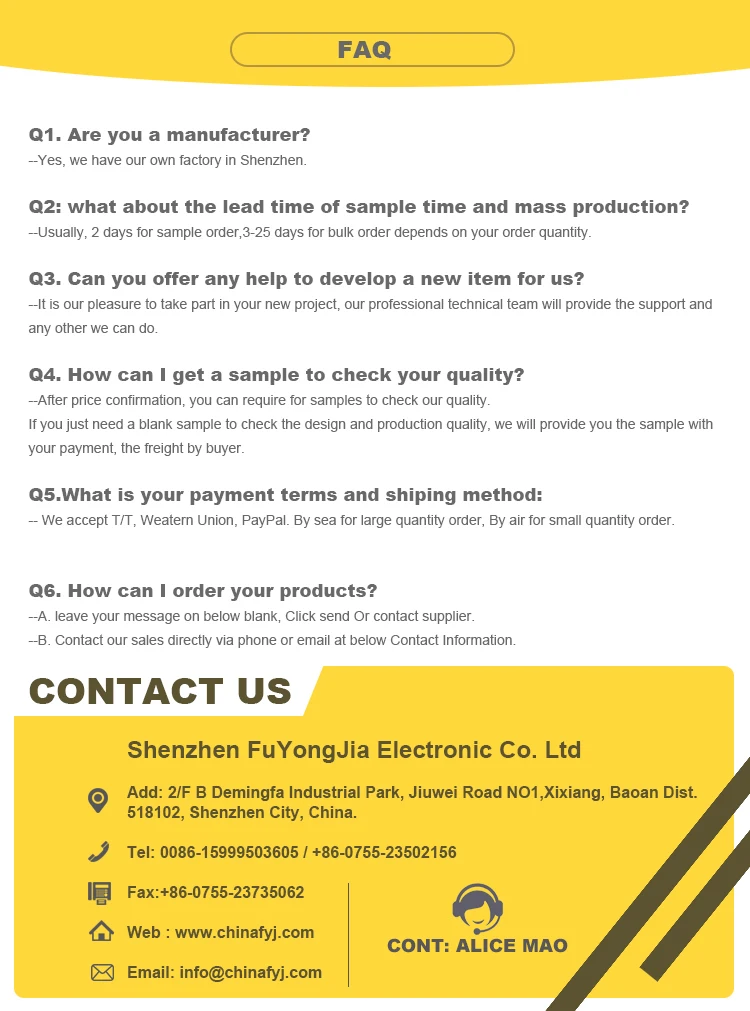 FAQ

Q1. Are you a manufacturer?
--Yes, we have our own factory in Shenzhen.

Q2: what about the lead time of sample time and mass production?
--Usually, 2 days for sample order,3-25 days for bulk order depends on your order quantity.

Q3. Can you offer any help to develop a new item for us?
--It is our pleasure to take part in your new project, our professional technical team will provide the support and any other we can do.

Q4. How can I get a sample to check your quality?
--After price confirmation, you can require for samples to check our quality.
If you just need a blank sample to check the design and production quality, we will provide you the sample with your payment, the freight by buyer.

Q5.What is your payment terms and shiping method:
-- We accept T/T, Weatern Union, PayPal. By sea for large quantity order, By air for small quantity order.

Q6. How can I order your products?
--A. leave your message on below blank, Click send Or contact supplier.
--B. Contact our sales directly via phone or email at below Contact Information.

CONTACT US

Shenzhen FuYongJia Electronic Co. Ltd

Add: 2/F B Demingfa Industrial Park, Jiuwei Road NO1,Xixiang, Baoan Dist. 518102, Shenzhen City, China.

Tel: 0086-15999503605 / +86-0755-23502156

Fax:+86-0755-23735062

Web : www.chinafyj.com

Email: info@chinafyj.com

CONT: ALICE MAO